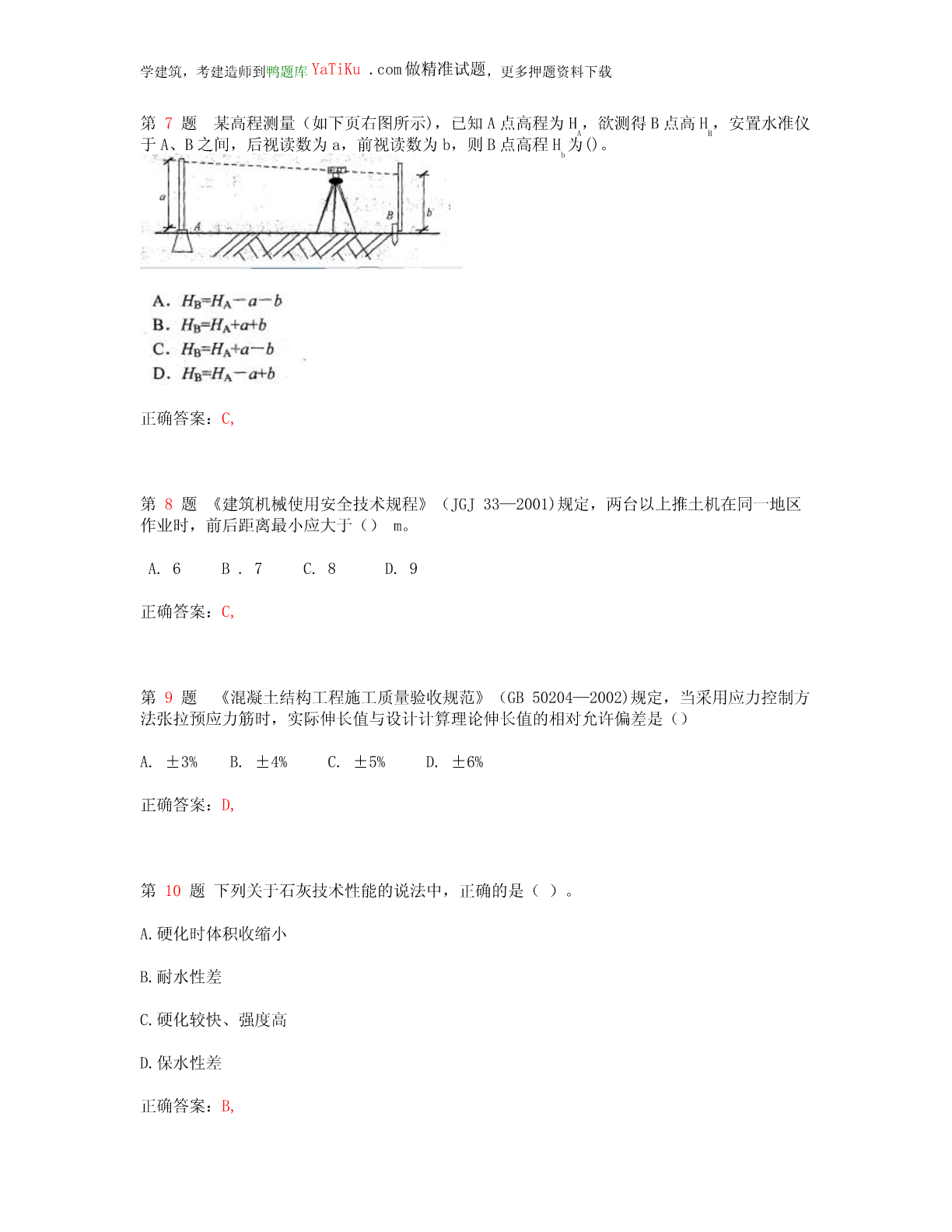 学建筑，考建造师到鸭题库 YaTiKu .com 做精准试题，更多押题资料下载

第 7 题 某高程测量（如下页右图所示），已知 A 点高程为 $H_A$，欲测得 B 点高 $H_B$，安置水准仪于 A、B 之间，后视读数为 a，前视读数为 b，则 B 点高程 $H_b$ 为()。

a A B b

A. $H_B=H_A-a-b$
B. $H_B=H_A+a+b$
C. $H_B=H_A+a-b$
D. $H_B=H_A-a+b$

正确答案：C,

第 8 题 《建筑机械使用安全技术规程》（JGJ 33—2001)规定，两台以上推土机在同一地区作业时，前后距离最小应大于（） m。

A. 6 B . 7 C. 8 D. 9

正确答案：C,

第 9 题 《混凝土结构工程施工质量验收规范》（GB 50204—2002)规定，当采用应力控制方法张拉预应力筋时，实际伸长值与设计计算理论伸长值的相对允许偏差是（）

A. ±3% B. ±4% C. ±5% D. ±6%

正确答案：D,

第 10 题 下列关于石灰技术性能的说法中，正确的是（ ）。

A.硬化时体积收缩小

B.耐水性差

C.硬化较快、强度高

D.保水性差

正确答案：B,